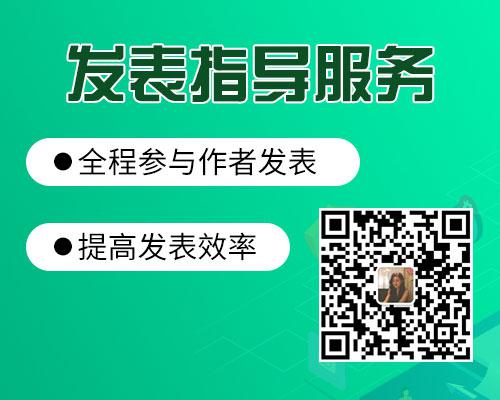 发表指导服务

● 全程参与作者发表

● 提高发表效率